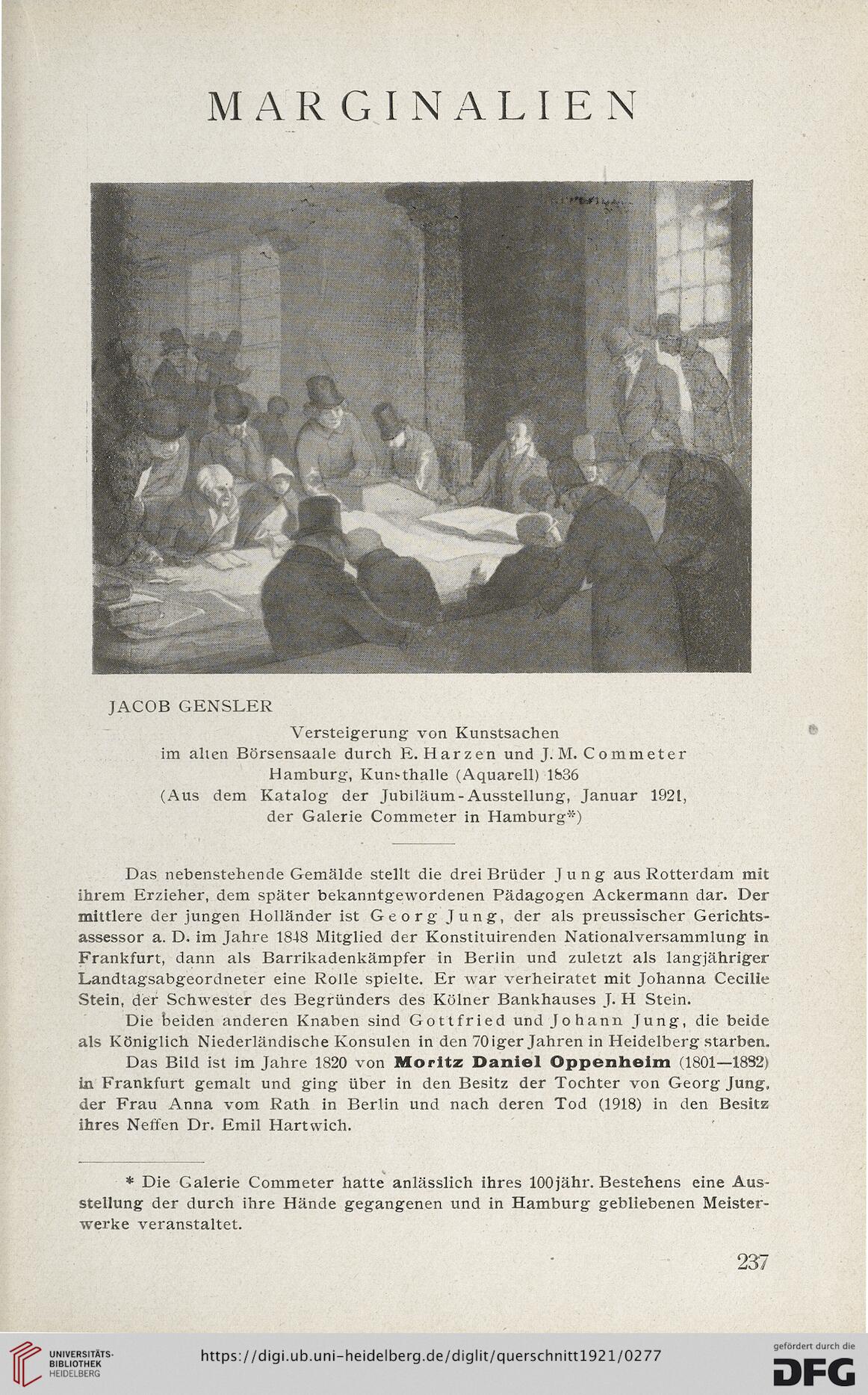 MARGINALIEN

JACOB GENSLER

Versteigerung von Kunstsachen
im alten Börsensaale durch E. Harzen und J. M. Commeter
Hamburg, Kunsthalle (Aquarell) 1836
(Aus dem Katalog der Jubiläum-Ausstellung, Januar 1921,
der Galerie Commeter in Hamburg*)

Das nebenstehende Gemälde stellt die drei Brüder Jung aus Rotterdam mit ihrem Erzieher, dem später bekanntgewordenen Pädagogen Ackermann dar. Der mittlere der jungen Holländer ist Georg Jung, der als preussischer Gerichtsassessor a. D. im Jahre 1848 Mitglied der Konstituirenden Nationalversammlung in Frankfurt, dann als Barrikadenkämpfer in Berlin und zuletzt als langjähriger Landtagsabgeordneter eine Rolle spielte. Er war verheiratet mit Johanna Cecilie Stein, der Schwester des Begründers des Kölner Bankhauses J. H Stein.

Die beiden anderen Knaben sind Gottfried und Johann Jung, die beide als Königlich Niederländische Konsulen in den 70iger Jahren in Heidelberg starben.

Das Bild ist im Jahre 1820 von Moritz Daniel Oppenheim (1801—1882) in Frankfurt gemalt und ging über in den Besitz der Tochter von Georg Jung, der Frau Anna vom Rath in Berlin und nach deren Tod (1918) in den Besitz ihres Neffen Dr. Emil Hartwich.

* Die Galerie Commeter hatte anlässlich ihres 100jähr. Bestehens eine Ausstellung der durch ihre Hände gegangenen und in Hamburg gebliebenen Meisterwerke veranstaltet.

237

UNIVERSITÄTS-BIBLIOTHEK HEIDELBERG
https://digi.ub.uni-heidelberg.de/diglit/querschnitt1921/0277
gefördert durch die DFG